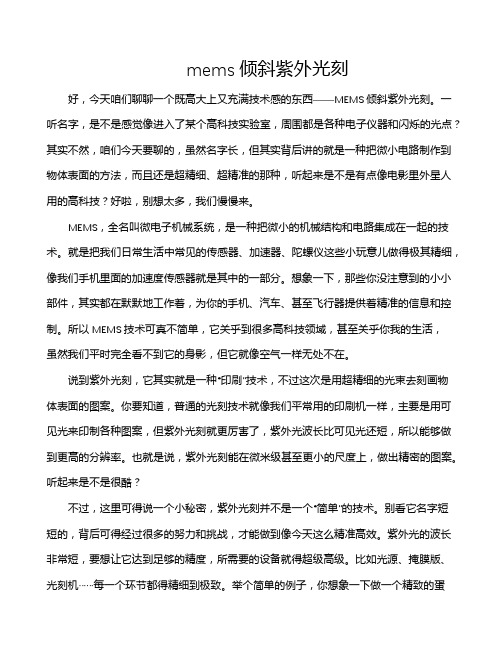 mems 倾斜紫外光刻

好，今天咱们聊聊一个既高大上又充满技术感的东西——MEMS 倾斜紫外光刻。一听名字，是不是感觉像进入了某个高科技实验室，周围都是各种电子仪器和闪烁的光点？其实不然，咱们今天要聊的，虽然名字长，但其实背后讲的就是一种把微小电路制作到物体表面的方法，而且还是超精细、超精准的那种，听起来是不是有点像电影里外星人用的高科技？好啦，别想太多，我们慢慢来。

MEMS，全名叫微电子机械系统，是一种把微小的机械结构和电路集成在一起的技术。就是把我们日常生活中常见的传感器、加速器、陀螺仪这些小玩意儿做得极其精细，像我们手机里面的加速度传感器就是其中的一部分。想象一下，那些你没注意到的小小部件，其实都在默默地工作着，为你的手机、汽车、甚至飞行器提供着精准的信息和控制。所以 MEMS 技术可真不简单，它关乎到很多高科技领域，甚至关乎你我的生活，虽然我们平时完全看不到它的身影，但它就像空气一样无处不在。

说到紫外光刻，它其实就是一种“印刷”技术，不过这次是用超精细的光束去刻画物体表面的图案。你要知道，普通的光刻技术就像我们平常用的印刷机一样，主要是用可见光来印制各种图案，但紫外光刻就更厉害了，紫外光波长比可见光还短，所以能够做到更高的分辨率。也就是说，紫外光刻能在微米级甚至更小的尺度上，做出精密的图案。听起来是不是很酷？

不过，这里可得说一个小秘密，紫外光刻并不是一个“简单”的技术。别看它名字短短的，背后可得经过很多的努力和挑战，才能做到像今天这么精准高效。紫外光的波长非常短，要想让它达到足够的精度，所需要的设备就得超级高级。比如光源、掩膜版、光刻机……每一个环节都得精细到极致。举个简单的例子，你想象一下做一个精致的蛋